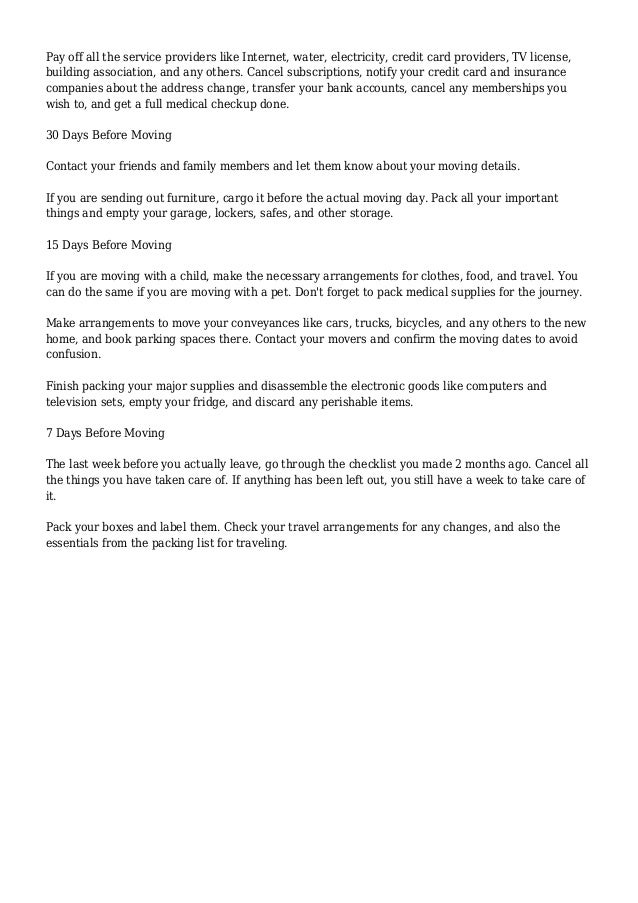 Pay off all the service providers like Internet, water, electricity, credit card providers, TV license, building association, and any others. Cancel subscriptions, notify your credit card and insurance companies about the address change, transfer your bank accounts, cancel any memberships you wish to, and get a full medical checkup done.

30 Days Before Moving

Contact your friends and family members and let them know about your moving details.

If you are sending out furniture, cargo it before the actual moving day. Pack all your important things and empty your garage, lockers, safes, and other storage.

15 Days Before Moving

If you are moving with a child, make the necessary arrangements for clothes, food, and travel. You can do the same if you are moving with a pet. Don't forget to pack medical supplies for the journey.

Make arrangements to move your conveyances like cars, trucks, bicycles, and any others to the new home, and book parking spaces there. Contact your movers and confirm the moving dates to avoid confusion.

Finish packing your major supplies and disassemble the electronic goods like computers and television sets, empty your fridge, and discard any perishable items.

7 Days Before Moving

The last week before you actually leave, go through the checklist you made 2 months ago. Cancel all the things you have taken care of. If anything has been left out, you still have a week to take care of it.

Pack your boxes and label them. Check your travel arrangements for any changes, and also the essentials from the packing list for traveling.